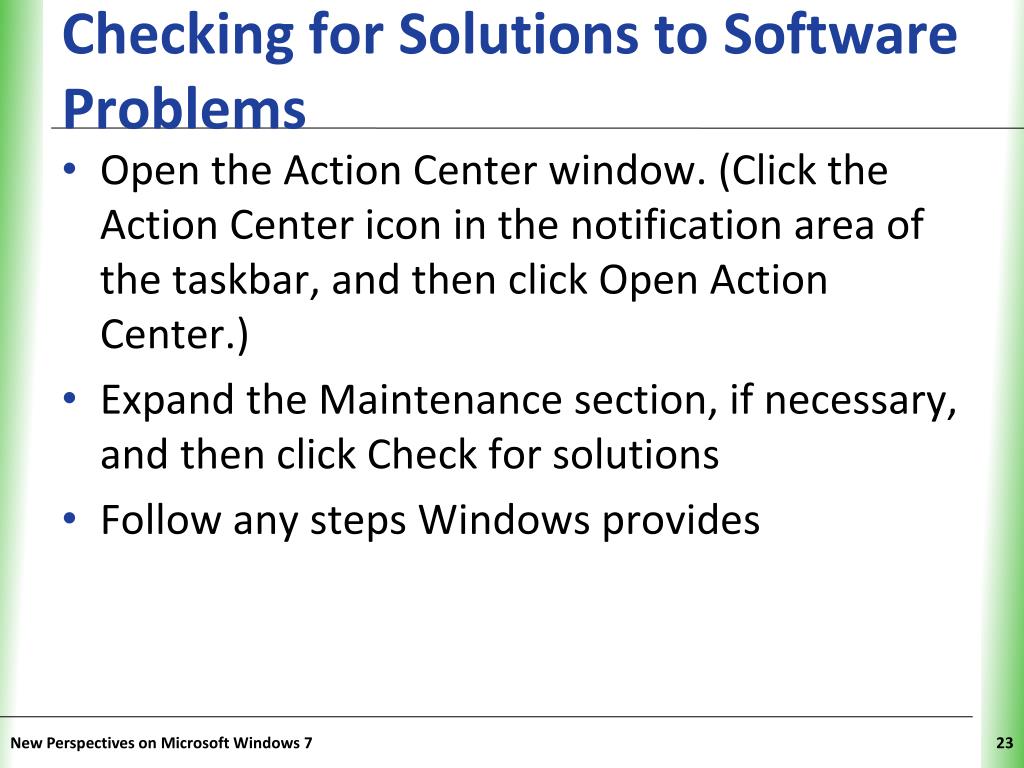 Checking for Solutions to Software Problems

• Open the Action Center window. (Click the Action Center icon in the notification area of the taskbar, and then click Open Action Center.)

• Expand the Maintenance section, if necessary, and then click Check for solutions

• Follow any steps Windows provides

New Perspectives on Microsoft Windows 7

23